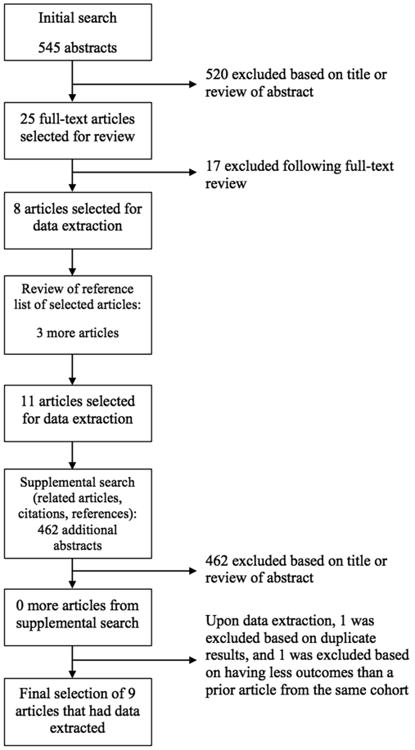 Initial search

545 abstracts

520 excluded based on title or review of abstract

25 full-text articles selected for review

17 excluded following full-text review

8 articles selected for data extraction

Review of reference list of selected articles:

3 more articles

11 articles selected for data extraction

Supplemental search (related articles, citations, references): 462 additional abstracts

462 excluded based on title or review of abstract

0 more articles from supplemental search

Upon data extraction, 1 was excluded based on duplicate results, and 1 was excluded based on having less outcomes than a prior article from the same cohort

Final selection of 9 articles that had data extracted